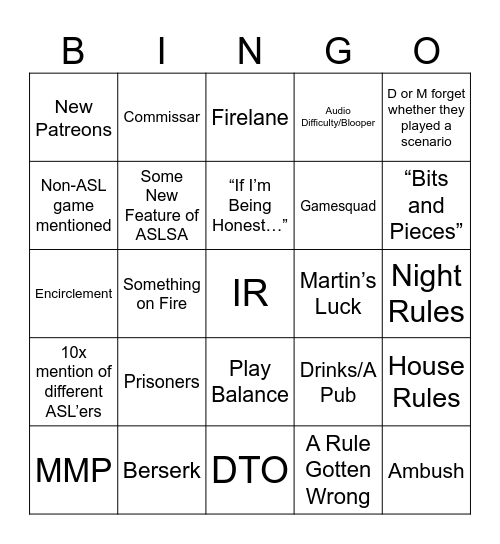 | B | I | N | G | O |
|---|---|---|---|---|
| New Patreons | Commissar | Firelane | Audio Difficulty/Blooper | D or M forget whether they played a scenario |
| Non-ASL game mentioned | Some New Feature of ASLSA | “If I’m Being Honest…” | Gamesquad | “Bits and Pieces” |
| Encirclement | Something on Fire | IR | Martin’s Luck | Night Rules |
| 10x mention of different ASL’ers | Prisoners | Play Balance | Drinks/A Pub | House Rules |
| MMP | Berserk | DTO | A Rule Gotten Wrong | Ambush |